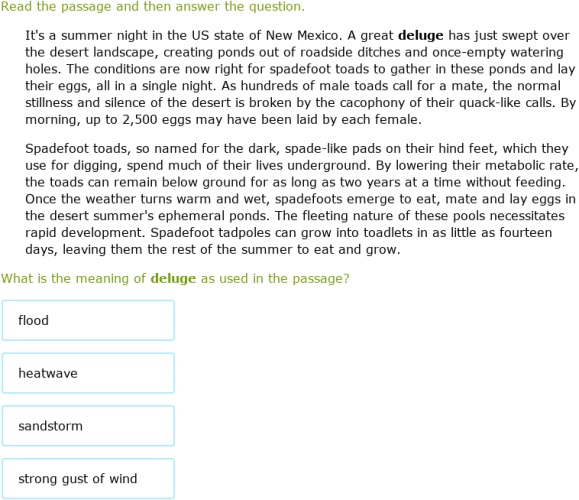 Read the passage and then answer the question.

It's a summer night in the US state of New Mexico. A great deluge has just swept over the desert landscape, creating ponds out of roadside ditches and once-empty watering holes. The conditions are now right for spadefoot toads to gather in these ponds and lay their eggs, all in a single night. As hundreds of male toads call for a mate, the normal stillness and silence of the desert is broken by the cacophony of their quack-like calls. By morning, up to 2,500 eggs may have been laid by each female.

Spadefoot toads, so named for the dark, spade-like pads on their hind feet, which they use for digging, spend much of their lives underground. By lowering their metabolic rate, the toads can remain below ground for as long as two years at a time without feeding. Once the weather turns warm and wet, spadefoots emerge to eat, mate and lay eggs in the desert summer's ephemeral ponds. The fleeting nature of these pools necessitates rapid development. Spadefoot tadpoles can grow into toadlets in as little as fourteen days, leaving them the rest of the summer to eat and grow.

What is the meaning of deluge as used in the passage?

flood

heatwave

sandstorm

strong gust of wind